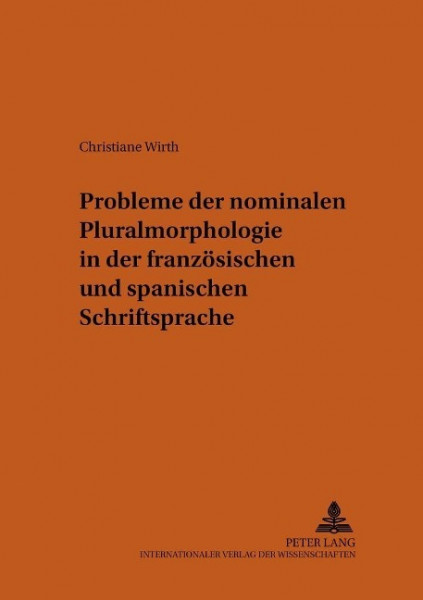 Christiane Wirth

Probleme der nominalen Pluralmorphologie in der französischen und spanischen Schriftsprache

PETER LANG
INTERNATIONALER VERLAG DER WISSENSCHAFTEN